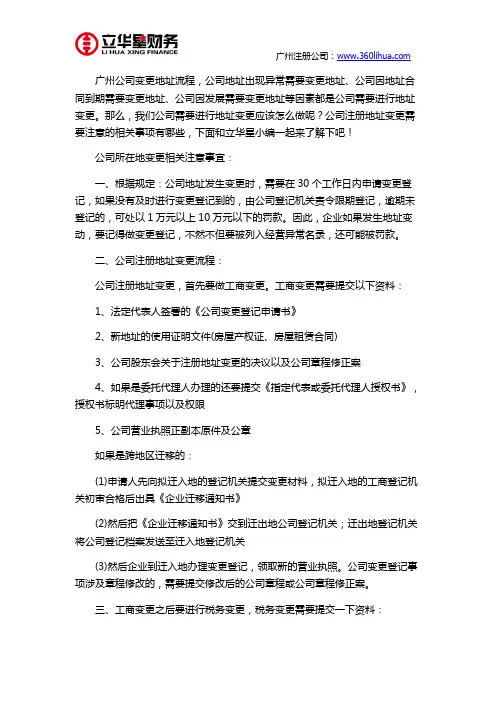 立华星财务
LI HUA XING FINANCE

广州注册公司：www.360lihua.com

广州公司变更地址流程，公司地址出现异常需要变更地址、公司因地址合同到期需要变更地址、公司因发展需要变更地址等因素都是公司需要进行地址变更。那么，我们公司需要进行地址变更应该怎么做呢？公司注册地址变更需要注意的相关事项有哪些，下面和立华星小编一起来了解下吧！

公司所在地变更相关注意事宜：

一、根据规定：公司地址发生变更时，需要在 30 个工作日内申请变更登记，如果没有及时进行变更登记到的，由公司登记机关责令限期登记，逾期未登记的，可处以 1 万元以上 10 万元以下的罚款。因此，企业如果发生地址变动，要记得做变更登记，不然不但要被列入经营异常名录，还可能被罚款。

二、公司注册地址变更流程：

公司注册地址变更，首先要做工商变更。工商变更需要提交以下资料：

1、法定代表人签署的《公司变更登记申请书》

2、新地址的使用证明文件(房屋产权证、房屋租赁合同)

3、公司股东会关于注册地址变更的决议以及公司章程修正案

4、如果是委托代理人办理的还要提交《指定代表或委托代理人授权书》，授权书标明代理事项以及权限

5、公司营业执照正副本原件及公章

如果是跨地区迁移的：

(1)申请人先向拟迁入地的登记机关提交变更材料，拟迁入地的工商登记机关初审合格后出具《企业迁移通知书》

(2)然后把《企业迁移通知书》交到迁出地公司登记机关；迁出地登记机关将公司登记档案发送至迁入地登记机关

(3)然后企业到迁入地办理变更登记，领取新的营业执照。公司变更登记事项涉及章程修改的，需要提交修改后的公司章程或公司章程修正案。

三、工商变更之后要进行税务变更，税务变更需要提交一下资料：